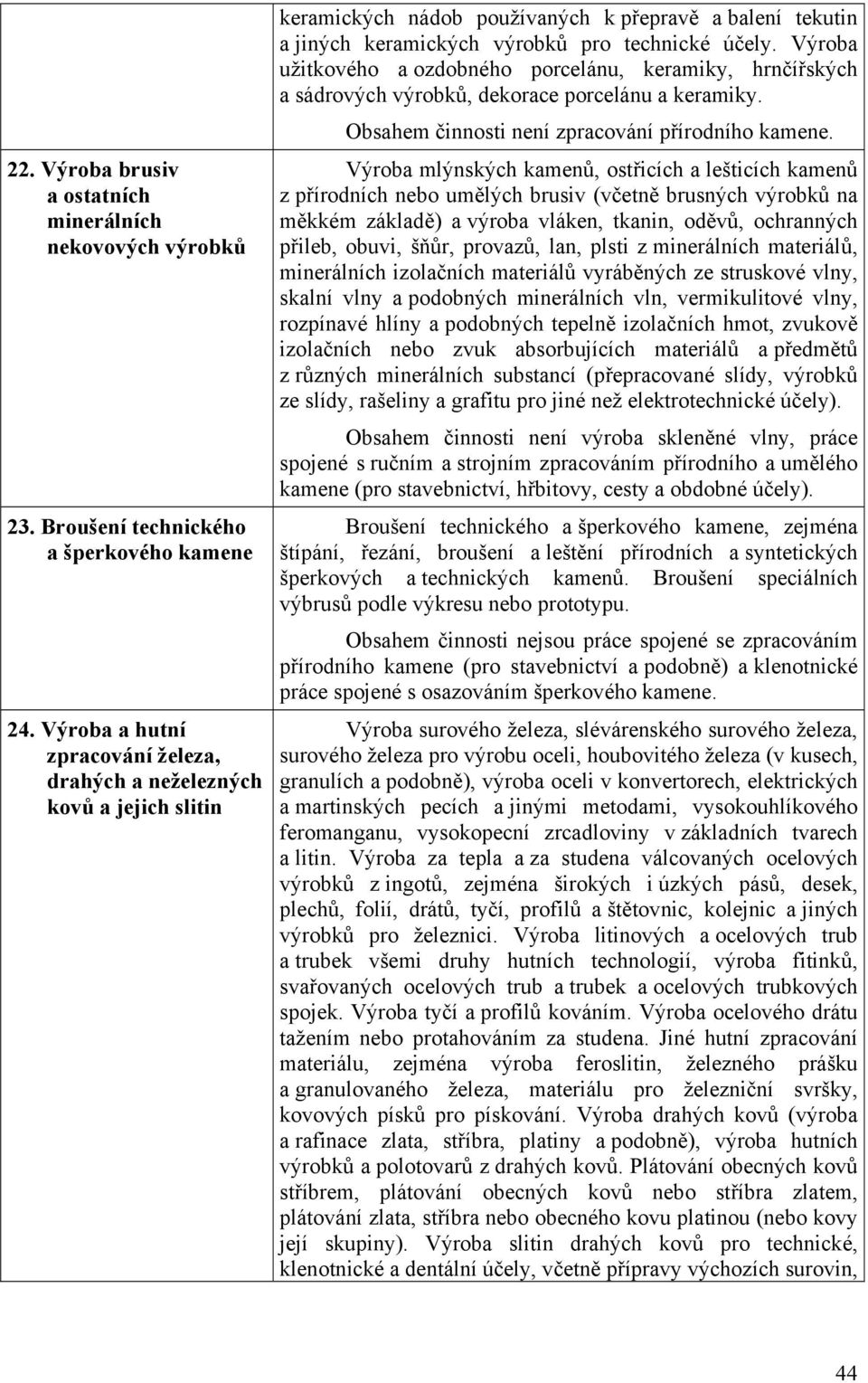 |  |  |
|---|---|
|  | keramických nádob používaných k přepravě a balení tekutin a jiných keramických výrobků pro technické účely. Výroba užitkového a ozdobného porcelánu, keramiky, hrnčířských a sádrových výrobků, dekorace porcelánu a keramiky. Obsahem činnosti není zpracování přírodního kamene. |
| 22. Výroba brusiv a ostatních minerálních nekovových výrobků | Výroba mlýnských kamenů, ostřicích a lešticích kamenů z přírodních nebo umělých brusiv (včetně brusných výrobků na měkkém základě) a výroba vláken, tkanin, oděvů, ochranných přileb, obuvi, šňůr, provazů, lan, plsti z minerálních materiálů, minerálních izolačních materiálů vyráběných ze struskové vlny, skalní vlny a podobných minerálních vln, vermikulitové vlny, rozpínavé hlíny a podobných tepelně izolačních hmot, zvukově izolačních nebo zvuk absorbujících materiálů a předmětů z různých minerálních substancí (přepracované slídy, výrobků ze slídy, rašeliny a grafitu pro jiné než elektrotechnické účely). Obsahem činnosti není výroba skleněné vlny, práce spojené s ručním a strojním zpracováním přírodního a umělého kamene (pro stavebnictví, hřbitovy, cesty a obdobné účely). |
| 23. Broušení technického a šperkového kamene | Broušení technického a šperkového kamene, zejména štípání, řezání, broušení a leštění přírodních a syntetických šperkových a technických kamenů. Broušení speciálních výbrusů podle výkresu nebo prototypu. Obsahem činnosti nejsou práce spojené se zpracováním přírodního kamene (pro stavebnictví a podobně) a klenotnické práce spojené s osazováním šperkového kamene. |
| 24. Výroba a hutní zpracování železa, drahých a neželezných kovů a jejich slitin | Výroba surového železa, slévárenského surového železa, surového železa pro výrobu oceli, houbovitého železa (v kusech, granulích a podobně), výroba oceli v konvertorech, elektrických a martinských pecích a jinými metodami, vysokouhlíkového feromanganu, vysokopecní zrcadloviny v základních tvarech a litin. Výroba za tepla a za studena válcovaných ocelových výrobků z ingotů, zejména širokých i úzkých pásů, desek, plechů, folií, drátů, tyčí, profilů a štětovnic, kolejnic a jiných výrobků pro železnici. Výroba litinových a ocelových trub a trubek všemi druhy hutních technologií, výroba fitinků, svařovaných ocelových trub a trubek a ocelových trubkových spojek. Výroba tyčí a profilů kováním. Výroba ocelového drátu tažením nebo protahováním za studena. Jiné hutní zpracování materiálu, zejména výroba feroslitin, železného prášku a granulovaného železa, materiálu pro železniční svršky, kovových písků pro pískování. Výroba drahých kovů (výroba a rafinace zlata, stříbra, platiny a podobně), výroba hutních výrobků a polotovarů z drahých kovů. Plátování obecných kovů stříbrem, plátování obecných kovů nebo stříbra zlatem, plátování zlata, stříbra nebo obecného kovu platinou (nebo kovy její skupiny). Výroba slitin drahých kovů pro technické, klenotnické a dentální účely, včetně přípravy výchozích surovin, |

44